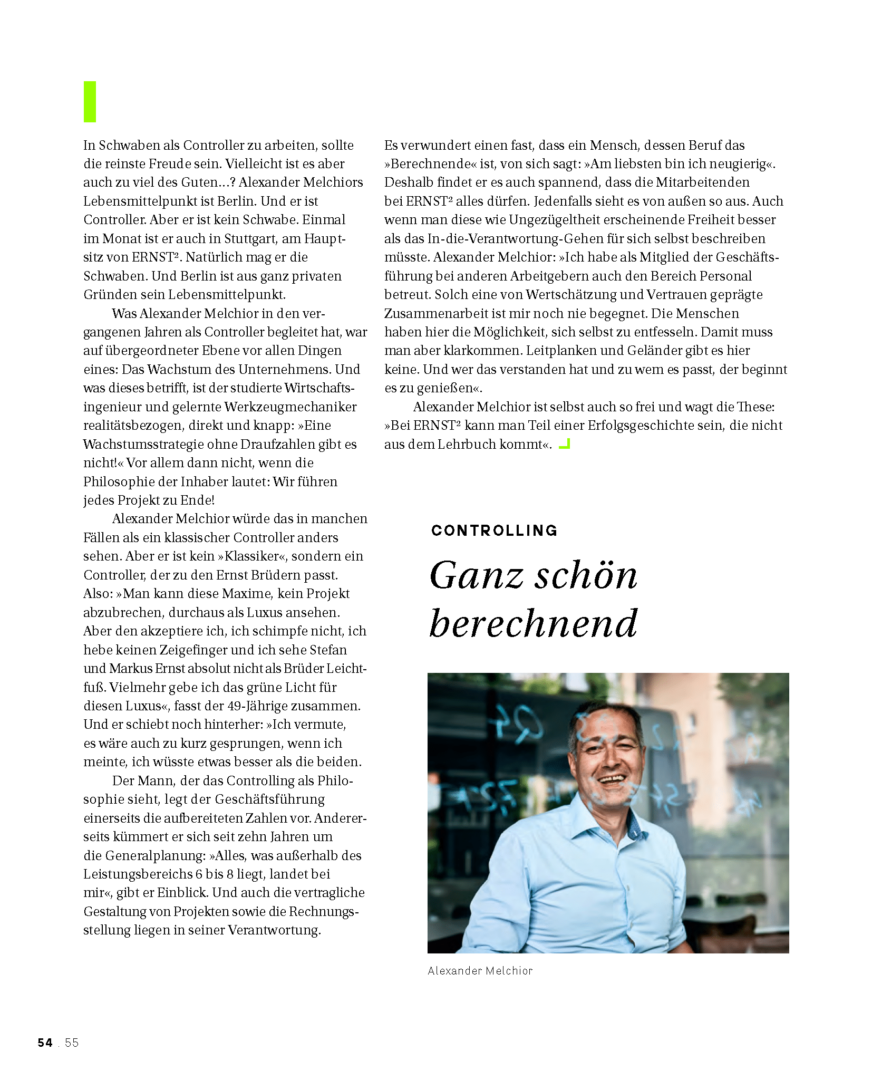 In Schwaben als Controller zu arbeiten, sollte die reinste Freude sein. Vielleicht ist es aber auch zu viel des Guten...? Alexander Melchiors Lebensmittelpunkt ist Berlin. Und er ist Controller. Aber er ist kein Schwabe. Einmal im Monat ist er auch in Stuttgart, am Hauptsitz von ERNST². Natürlich mag er die Schwaben. Und Berlin ist aus ganz privaten Gründen sein Lebensmittelpunkt.

Was Alexander Melchior in den vergangenen Jahren als Controller begleitet hat, war auf übergeordneter Ebene vor allen Dingen eines: Das Wachstum des Unternehmens. Und was dieses betrifft, ist der studierte Wirtschaftsingenieur und gelernte Werkzeugmechaniker realitätsbezogen, direkt und knapp: »Eine Wachstumsstrategie ohne Draufzahlen gibt es nicht!« Vor allem dann nicht, wenn die Philosophie der Inhaber lautet: Wir führen jedes Projekt zu Ende!

Alexander Melchior würde das in manchen Fällen als ein klassischer Controller anders sehen. Aber er ist kein »Klassiker«, sondern ein Controller, der zu den Ernst Brüdern passt. Also: »Man kann diese Maxime, kein Projekt abzubrechen, durchaus als Luxus ansehen. Aber den akzeptiere ich, ich schimpfe nicht, ich hebe keinen Zeigefinger und ich sehe Stefan und Markus Ernst absolut nicht als Brüder Leichtfuß. Vielmehr gebe ich das grüne Licht für diesen Luxus«, fasst der 49-Jährige zusammen. Und er schiebt noch hinterher: »Ich vermute, es wäre auch zu kurz gesprungen, wenn ich meinte, ich wüsste etwas besser als die beiden.

Der Mann, der das Controlling als Philosophie sieht, legt der Geschäftsführung einerseits die aufbereiteten Zahlen vor. Andererseits kümmert er sich seit zehn Jahren um die Generalplanung: »Alles, was außerhalb des Leistungsbereichs 6 bis 8 liegt, landet bei mir«, gibt er Einblick. Und auch die vertragliche Gestaltung von Projekten sowie die Rechnungsstellung liegen in seiner Verantwortung.

Es verwundert einen fast, dass ein Mensch, dessen Beruf das »Berechnende« ist, von sich sagt: »Am liebsten bin ich neugierig«. Deshalb findet er es auch spannend, dass die Mitarbeitenden bei ERNST² alles dürfen. Jedenfalls sieht es von außen so aus. Auch wenn man diese wie Ungezügeltheit erscheinende Freiheit besser als das In-die-Verantwortung-Gehen für sich selbst beschreiben müsste. Alexander Melchior: »Ich habe als Mitglied der Geschäftsführung bei anderen Arbeitgebern auch den Bereich Personal betreut. Solch eine von Wertschätzung und Vertrauen geprägte Zusammenarbeit ist mir noch nie begegnet. Die Menschen haben hier die Möglichkeit, sich selbst zu entfesseln. Damit muss man aber klarkommen. Leitplanken und Geländer gibt es hier keine. Und wer das verstanden hat und zu wem es passt, der beginnt es zu genießen«.

Alexander Melchior ist selbst auch so frei und wagt die These: »Bei ERNST² kann man Teil einer Erfolgsgeschichte sein, die nicht aus dem Lehrbuch kommt«.

CONTROLLING

Ganz schön berechnend

Alexander Melchior

54 55